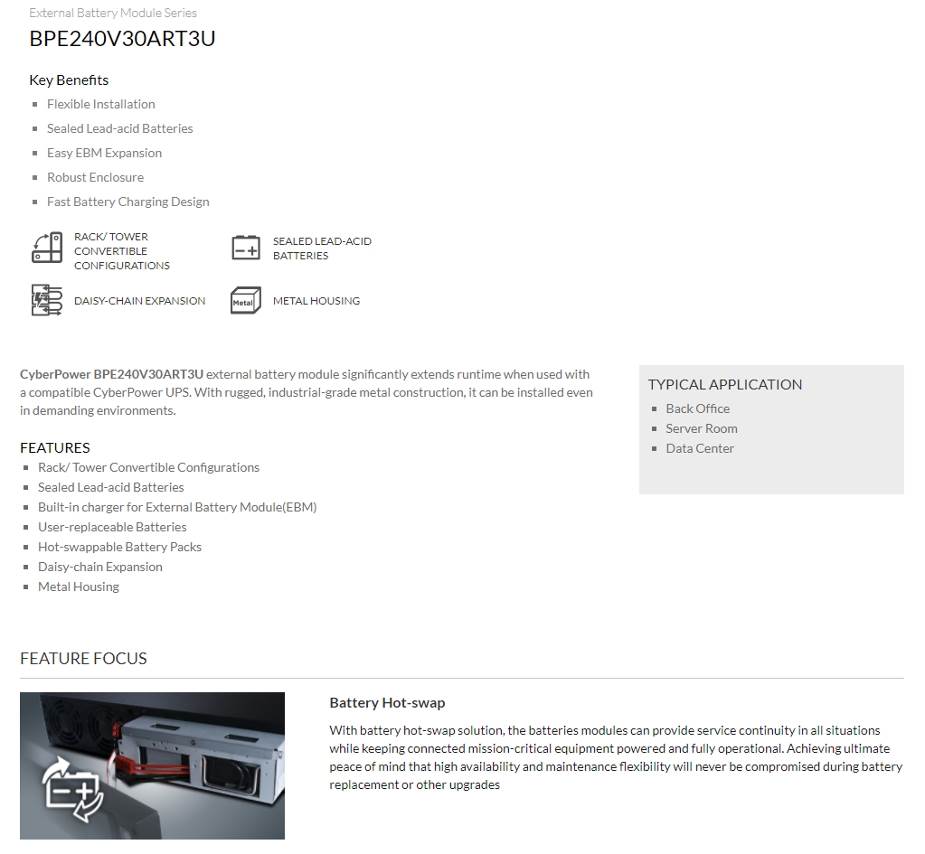 External Battery Module Series
BPE240V30ART3U

Key Benefits
- Flexible Installation
- Sealed Lead-acid Batteries
- Easy EBM Expansion
- Robust Enclosure
- Fast Battery Charging Design

RACK/ TOWER CONVERTIBLE CONFIGURATIONS

SEALED LEAD-ACID BATTERIES

DAISY-CHAIN EXPANSION

Metal

METAL HOUSING

CyberPower BPE240V30ART3U external battery module significantly extends runtime when used with a compatible CyberPower UPS. With rugged, industrial-grade metal construction, it can be installed even in demanding environments.

FEATURES
- Rack/ Tower Convertible Configurations
- Sealed Lead-acid Batteries
- Built-in charger for External Battery Module(EBM)
- User-replaceable Batteries
- Hot-swappable Battery Packs
- Daisy-chain Expansion
- Metal Housing

TYPICAL APPLICATION
- Back Office
- Server Room
- Data Center

FEATURE FOCUS

Battery Hot-swap

With battery hot-swap solution, the batteries modules can provide service continuity in all situations while keeping connected mission-critical equipment powered and fully operational. Achieving ultimate peace of mind that high availability and maintenance flexibility will never be compromised during battery replacement or other upgrades